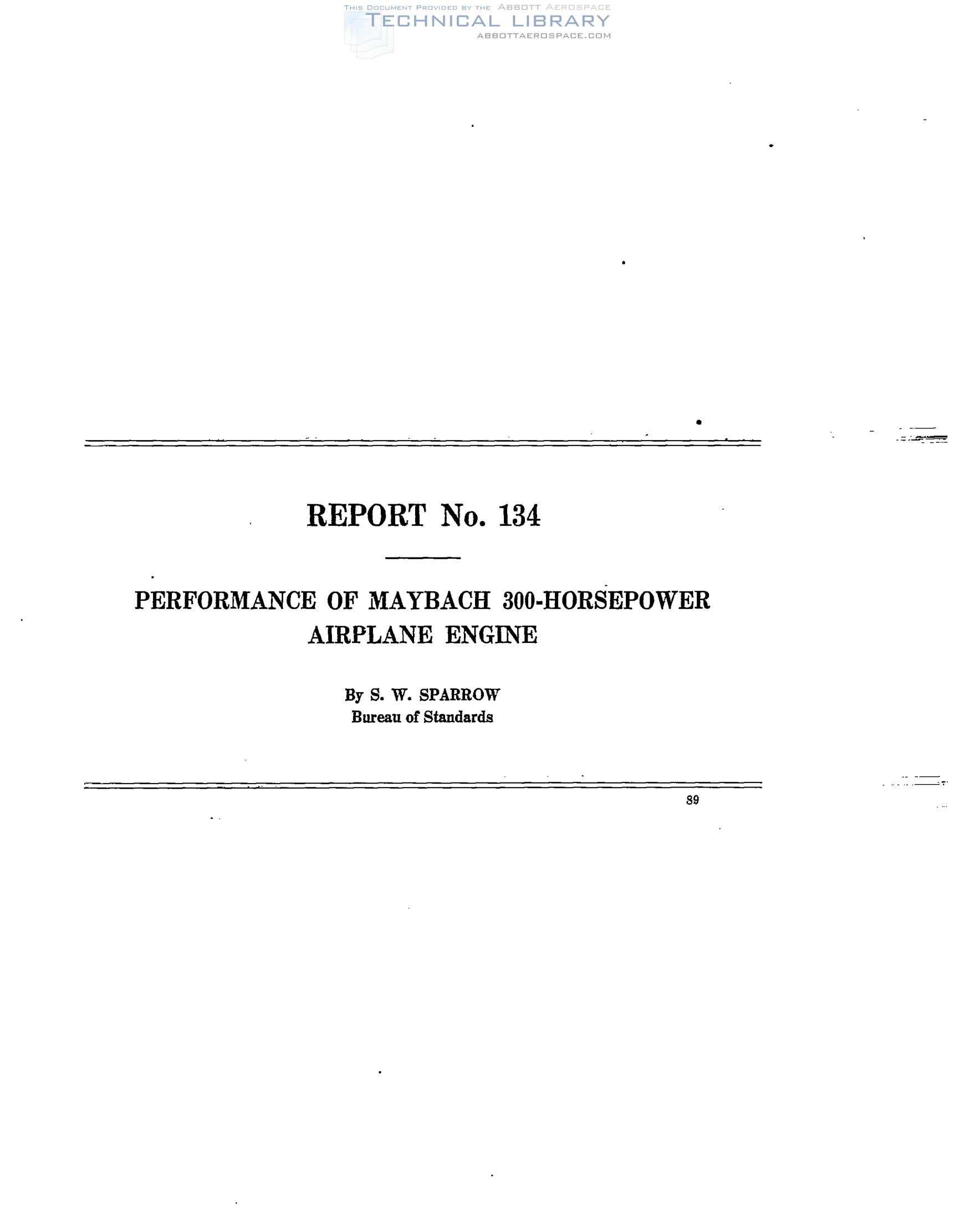 REPORT No. 134

PERFORMANCE OF MAYBACH 300-HORSEPOWER AIRPLANE ENGINE

By S. W. SPARROW
Bureau of Standards

89

THIS DOCUMENT PROVIDED BY THE ABBOTT AEROSPACE
TECHNICAL LIBRARY
ABBOTTAEROSPACE.COM